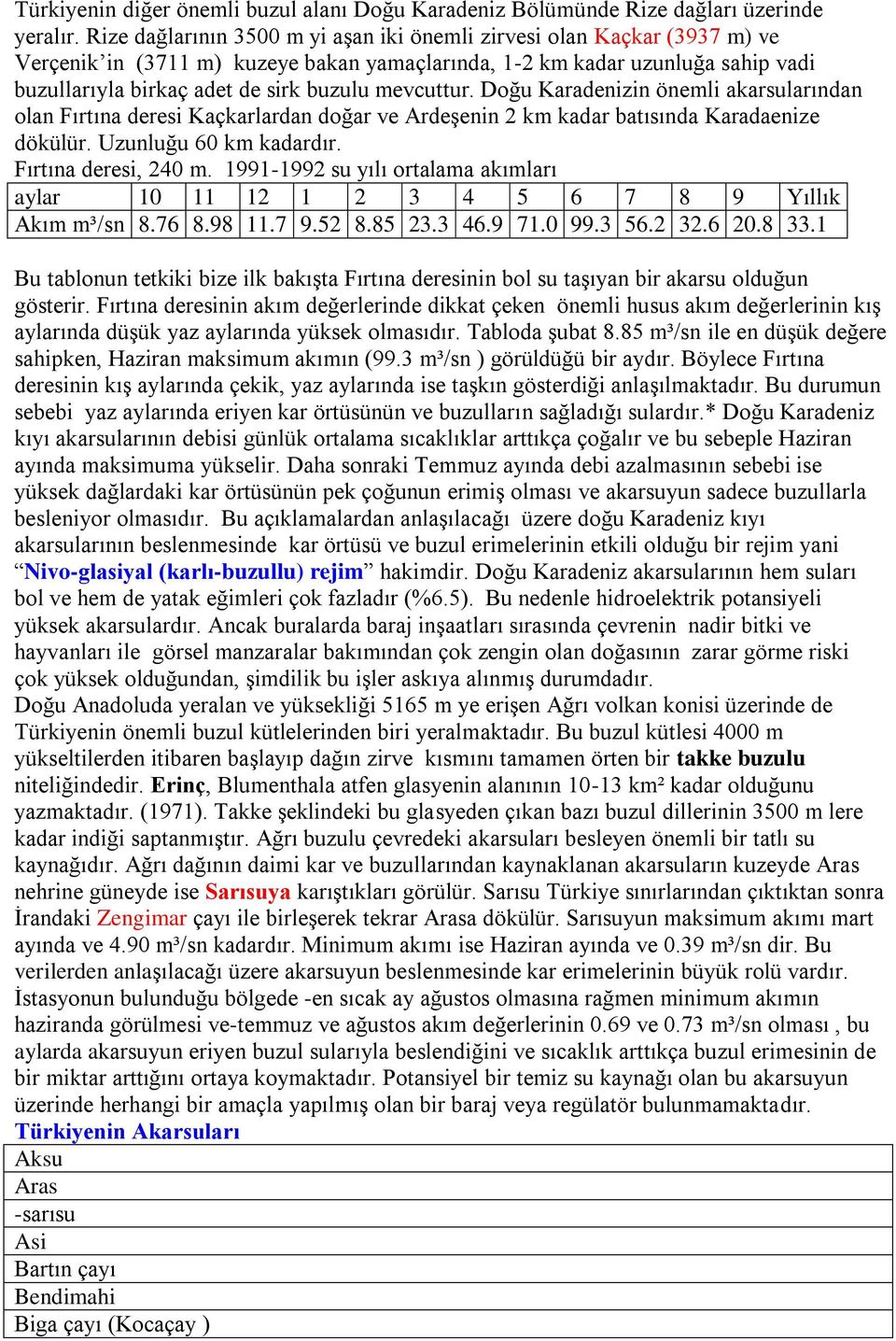 Türkiyenin diğer önemli buzul alanı Doğu Karadeniz Bölümünde Rize dağları üzerinde yeralır. Rize dağlarının 3500 m yi aşan iki önemli zirvesi olan Kaçkar (3937 m) ve Verçenik'in (3711 m) kuzeye bakan yamaçlarında, 1-2 km kadar uzunluğa sahip vadi buzullarıyla birkaç adet de sirk buzulu mevcuttur. Doğu Karadenizin önemli akarsularından olan Fırtına deresi Kaçkarlardan doğar ve Ardeşenin 2 km kadar batısında Karadaenize dökülür. Uzunluğu 60 km kadardır.
Fırtına deresi, 240 m. 1991-1992 su yılı ortalama akımları

| aylar | 10 | 11 | 12 | 1 | 2 | 3 | 4 | 5 | 6 | 7 | 8 | 9 | Yıllık |
|---|---|---|---|---|---|---|---|---|---|---|---|---|---|
| Akım m³/sn | 8.76 | 8.98 | 11.7 | 9.52 | 8.85 | 23.3 | 46.9 | 71.0 | 99.3 | 56.2 | 32.6 | 20.8 | 33.1 |

Bu tablonun tetkiki bize ilk bakışta Fırtına deresinin bol su taşıyan bir akarsu olduğun gösterir. Fırtına deresinin akım değerlerinde dikkat çeken önemli husus akım değerlerinin kış aylarında düşük yaz aylarında yüksek olmasıdır. Tabloda şubat 8.85 m³/sn ile en düşük değere sahipken, Haziran maksimum akımın (99.3 m³/sn ) görüldüğü bir aydır. Böylece Fırtına deresinin kış aylarında çekik, yaz aylarında ise taşkın gösterdiği anlaşılmaktadır. Bu durumun sebebi yaz aylarında eriyen kar örtüsünün ve buzulların sağladığı sulardır.* Doğu Karadeniz kıyı akarsularının debisi günlük ortalama sıcaklıklar arttıkça çoğalır ve bu sebeple Haziran ayında maksimuma yükselir. Daha sonraki Temmuz ayında debi azalmasının sebebi ise yüksek dağlardaki kar örtüsünün pek çoğunun erimiş olması ve akarsuyun sadece buzullarla besleniyor olmasıdır. Bu açıklamalardan anlaşılacağı üzere doğu Karadeniz kıyı akarsularının beslenmesinde kar örtüsü ve buzul erimelerinin etkili olduğu bir rejim yani "Nivo-glasiyal (karlı-buzullu) rejim" hakimdir. Doğu Karadeniz akarsularının hem suları bol ve hem de yatak eğimleri çok fazladır (%6.5). Bu nedenle hidroelektrik potansiyeli yüksek akarsulardır. Ancak buralarda baraj inşaatları sırasında çevrenin nadir bitki ve hayvanları ile görsel manzaralar bakımından çok zengin olan doğasının zarar görme riski çok yüksek olduğundan, şimdilik bu işler askıya alınmış durumdadır.
Doğu Anadoluda yeralan ve yüksekliği 5165 m ye erişen Ağrı volkan konisi üzerinde de Türkiyenin önemli buzul kütlelerinden biri yeralmaktadır. Bu buzul kütlesi 4000 m yükseltilerden itibaren başlayıp dağın zirve kısmını tamamen örten bir takke buzulu niteliğindedir. Erinç, Blumenthala atfen glasyenin alanının 10-13 km² kadar olduğunu yazmaktadır. (1971). Takke şeklindeki bu glasyeden çıkan bazı buzul dillerinin 3500 m lere kadar indiği saptanmıştır. Ağrı buzulu çevredeki akarsuları besleyen önemli bir tatlı su kaynağıdır. Ağrı dağının daimi kar ve buzullarından kaynaklanan akarsuların kuzeyde Aras nehrine güneyde ise Sarısuya karıştıkları görülür. Sarısu Türkiye sınırlarından çıktıktan sonra İrandaki Zengimar çayı ile birleşerek tekrar Arasa dökülür. Sarısuyun maksimum akımı mart ayında ve 4.90 m³/sn kadardır. Minimum akımı ise Haziran ayında ve 0.39 m³/sn dir. Bu verilerden anlaşılacağı üzere akarsuyun beslenmesinde kar erimelerinin büyük rolü vardır. İstasyonun bulunduğu bölgede -en sıcak ay ağustos olmasına rağmen minimum akımın haziranda görülmesi ve-temmuz ve ağustos akım değerlerinin 0.69 ve 0.73 m³/sn olması , bu aylarda akarsuyun eriyen buzul sularıyla beslendiğini ve sıcaklık arttıkça buzul erimesinin de bir miktar arttığını ortaya koymaktadır. Potansiyel bir temiz su kaynağı olan bu akarsuyun üzerinde herhangi bir amaçla yapılmış olan bir baraj veya regülatör bulunmamaktadır.
Türkiyenin Akarsuları

| Aksu |
|---|
| Aras |
| -sarısu |
| Asi |
| Bartın çayı |
| Bendimahi |
| Biga çayı (Kocaçay ) |